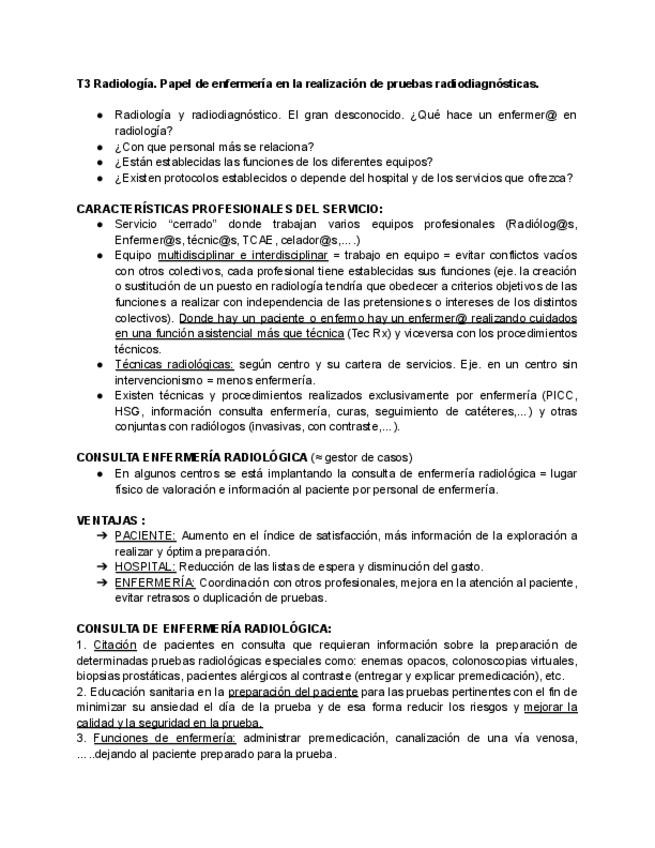 T3 Radiología. Papel de enfermería en la realización de pruebas radiodiagnósticas.

● Radiología y radiodiagnóstico. El gran desconocido. ¿Qué hace un enfermer@ en radiología?
● ¿Con que personal más se relaciona?
● ¿Están establecidas las funciones de los diferentes equipos?
● ¿Existen protocolos establecidos o depende del hospital y de los servicios que ofrezca?

CARACTERÍSTICAS PROFESIONALES DEL SERVICIO:
● Servicio "cerrado" donde trabajan varios equipos profesionales (Radiólog@s, Enfermer@s, técnic@s, TCAE, celador@s,....)
● Equipo multidisciplinar e interdisciplinar = trabajo en equipo = evitar conflictos vacíos con otros colectivos, cada profesional tiene establecidas sus funciones (eje. la creación o sustitución de un puesto en radiología tendría que obedecer a criterios objetivos de las funciones a realizar con independencia de las pretensiones o intereses de los distintos colectivos). Donde hay un paciente o enfermo hay un enfermer@ realizando cuidados en una función asistencial más que técnica (Tec Rx) y viceversa con los procedimientos técnicos.
● Técnicas radiológicas: según centro y su cartera de servicios. Eje. en un centro sin intervencionismo = menos enfermería.
● Existen técnicas y procedimientos realizados exclusivamente por enfermería (PICC, HSG, información consulta enfermería, curas, seguimiento de catéteres,...) y otras conjuntas con radiólogos (invasivas, con contraste,...).

CONSULTA ENFERMERÍA RADIOLÓGICA (≈ gestor de casos)
● En algunos centros se está implantando la consulta de enfermería radiológica = lugar físico de valoración e información al paciente por personal de enfermería.

VENTAJAS :
➔ PACIENTE: Aumento en el índice de satisfacción, más información de la exploración a realizar y óptima preparación.
➔ HOSPITAL: Reducción de las listas de espera y disminución del gasto.
➔ ENFERMERÍA: Coordinación con otros profesionales, mejora en la atención al paciente, evitar retrasos o duplicación de pruebas.

CONSULTA DE ENFERMERÍA RADIOLÓGICA:
1. Citación de pacientes en consulta que requieran información sobre la preparación de determinadas pruebas radiológicas especiales como: enemas opacos, colonoscopias virtuales, biopsias prostáticas, pacientes alérgicos al contraste (entregar y explicar premedicación), etc.
2. Educación sanitaria en la preparación del paciente para las pruebas pertinentes con el fin de minimizar su ansiedad el día de la prueba y de esa forma reducir los riesgos y mejorar la calidad y la seguridad en la prueba.
3. Funciones de enfermería: administrar premedicación, canalización de una vía venosa, .....dejando al paciente preparado para la prueba.